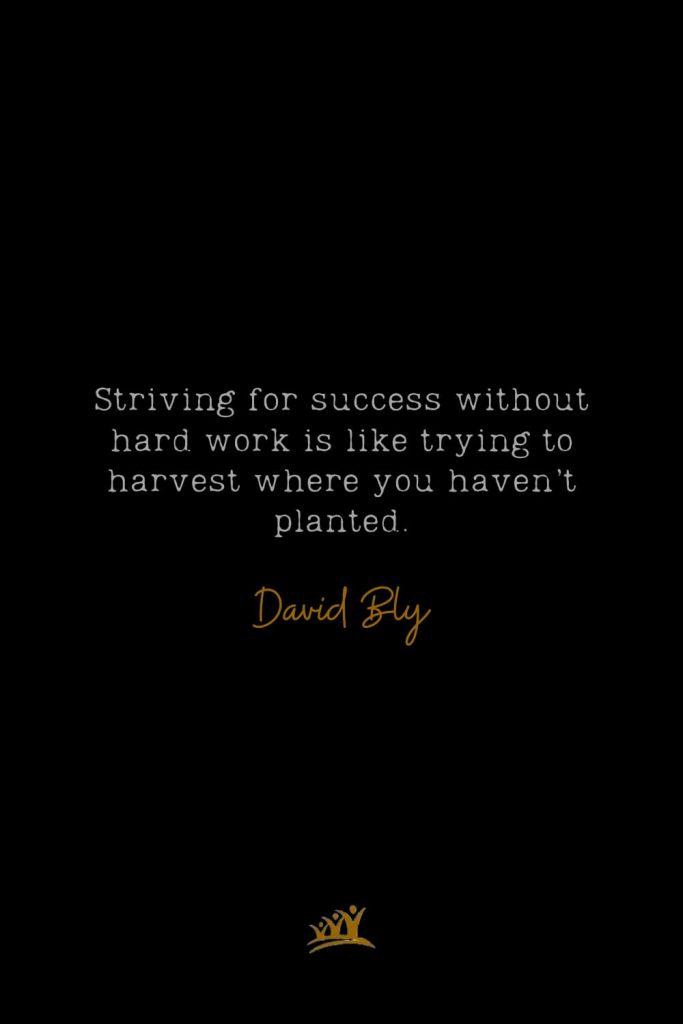 Striving for success without hard work is like trying to harvest where you haven't planted.

David Bly